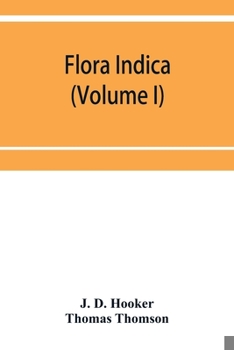 Flora Indica
(Volume I)

J. D. Hooker
Thomas Thomson